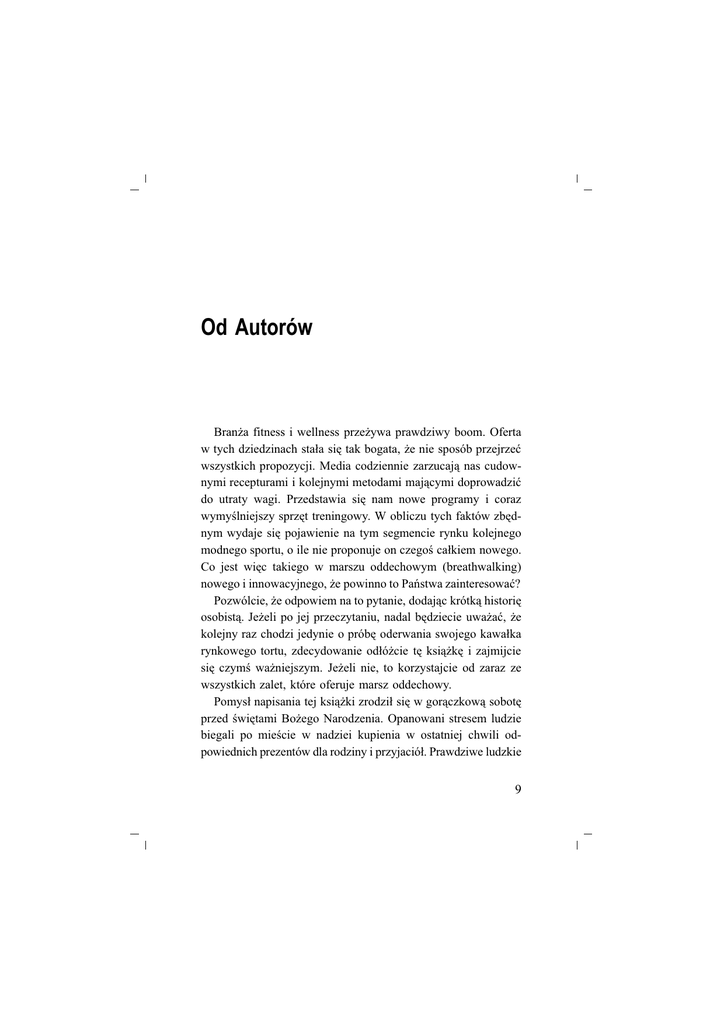 Od Autorów

Branża fitness i wellness przeżywa prawdziwy boom. Oferta w tych dziedzinach stała się tak bogata, że nie sposób przejrzeć wszystkich propozycji. Media codziennie zarzucają nas cudownymi recepturami i kolejnymi metodami mającymi doprowadzić do utraty wagi. Przedstawia się nam nowe programy i coraz wymyślniejszy sprzęt treningowy. W obliczu tych faktów zbędnym wydaje się pojawienie na tym segmencie rynku kolejnego modnego sportu, o ile nie proponuje on czegoś całkiem nowego. Co jest więc takiego w marszu oddechowym (breathwalking) nowego i innowacyjnego, że powinno to Państwa zainteresować?

Pozwólcie, że odpowiem na to pytanie, dodając krótką historię osobistą. Jeżeli po jej przeczytaniu, nadal będziecie uważać, że kolejny raz chodzi jedynie o próbę oderwania swojego kawałka rynkowego tortu, zdecydowanie odłóżcie tę książkę i zajmijcie się czymś ważniejszym. Jeżeli nie, to korzystajcie od zaraz ze wszystkich zalet, które oferuje marsz oddechowy.

Pomysł napisania tej książki zrodził się w gorączkową sobotę przed świętami Bożego Narodzenia. Opanowani stresem ludzie biegali po mieście w nadziei kupienia w ostatniej chwili odpowiednich prezentów dla rodziny i przyjaciół. Prawdziwe ludzkie

9